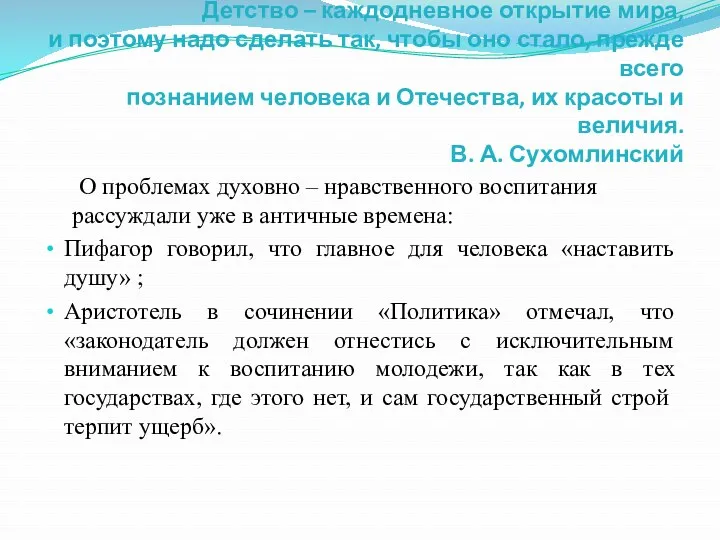 Детство – каждодневное открытие мира, и поэтому надо сделать так, чтобы оно стало, прежде всего познанием человека и Отечества, их красоты и величия.
В. А. Сухомлинский

О проблемах духовно – нравственного воспитания рассуждали уже в античные времена:

• Пифагор говорил, что главное для человека «наставить душу» ;

• Аристотель в сочинении «Политика» отмечал, что «законодатель должен отнестись с исключительным вниманием к воспитанию молодежи, так как в тех государствах, где этого нет, и сам государственный строй терпит ущерб».